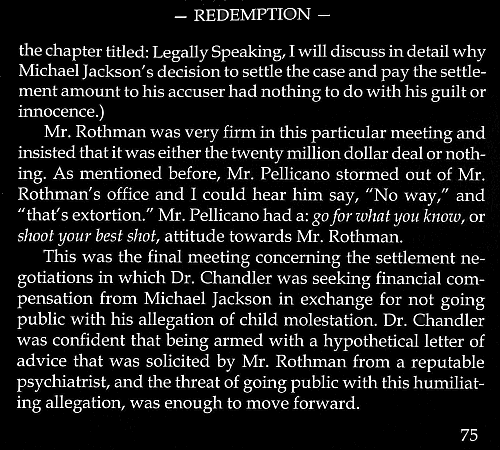 — REDEMPTION —

the chapter titled: Legally Speaking, I will discuss in detail why Michael Jackson's decision to settle the case and pay the settlement amount to his accuser had nothing to do with his guilt or innocence.)

Mr. Rothman was very firm in this particular meeting and insisted that it was either the twenty million dollar deal or nothing. As mentioned before, Mr. Pellicano stormed out of Mr. Rothman's office and I could hear him say, "No way," and "that's extortion." Mr. Pellicano had a: go for what you know, or shoot your best shot, attitude towards Mr. Rothman.

This was the final meeting concerning the settlement negotiations in which Dr. Chandler was seeking financial compensation from Michael Jackson in exchange for not going public with his allegation of child molestation. Dr. Chandler was confident that being armed with a hypothetical letter of advice that was solicited by Mr. Rothman from a reputable psychiatrist, and the threat of going public with this humiliating allegation, was enough to move forward.

75